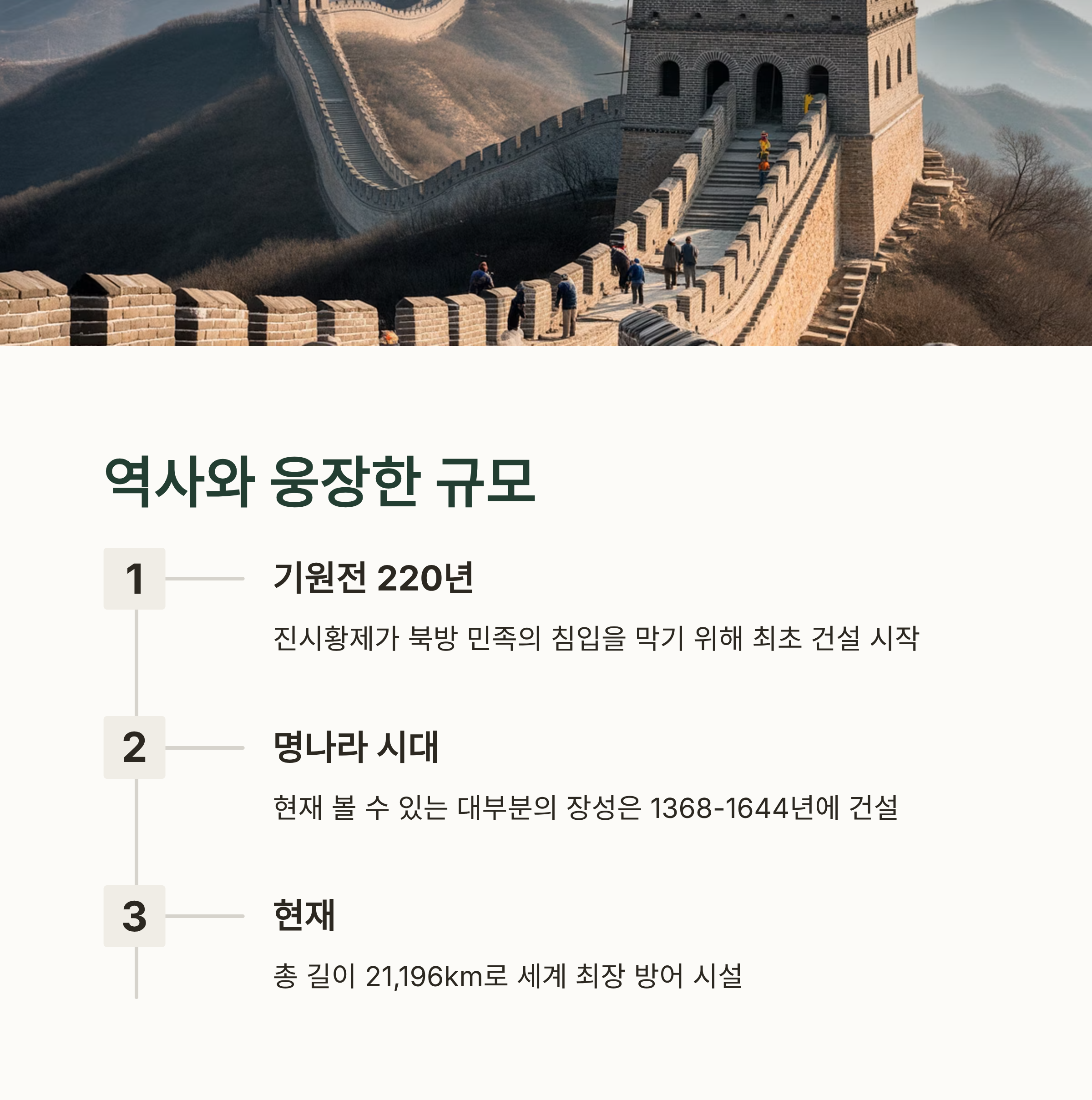 역사와 웅장한 규모

1

기원전 220년

진시황제가 북방 민족의 침입을 막기 위해 최초 건설 시작

2

명나라 시대

현재 볼 수 있는 대부분의 장성은 1368-1644년에 건설

3

현재

총 길이 21,196km로 세계 최장 방어 시설